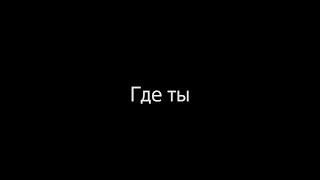 Где ты